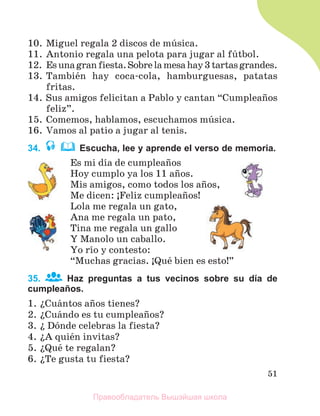 10. Miguel regala 2 discos de música.
11. Antonio regala una pelota para jugar al fútbol.
12. Es una gran fiesta. Sobre la mesa hay 3 tartas grandes.
13. También hay coca-cola, hamburguesas, patatas fritas.
14. Sus amigos felicitan a Pablo y cantan “Cumpleaños feliz”.
15. Comemos, hablamos, escuchamos música.
16. Vamos al patio a jugar al tenis.

34. Escucha, lee y aprende el verso de memoria.

Es mi día de cumpleaños
Hoy cumplo ya los 11 años.
Mis amigos, como todos los años,
Me dicen: ¡Feliz cumpleaños!
Lola me regala un gato,
Ana me regala un pato,
Tina me regala un gallo
Y Manolo un caballo.
Yo río y contesto:
“Muchas gracias. ¡Qué bien es esto!”

35. Haz preguntas a tus vecinos sobre su día de cumpleaños.

1. ¿Cuántos años tienes?
2. ¿Cuándo es tu cumpleaños?
3. ¿ Dónde celebras la fiesta?
4. ¿A quién invitas?
5. ¿Qué te regalan?
6. ¿Te gusta tu fiesta?

51

Правообладатель Вышэйшая школа